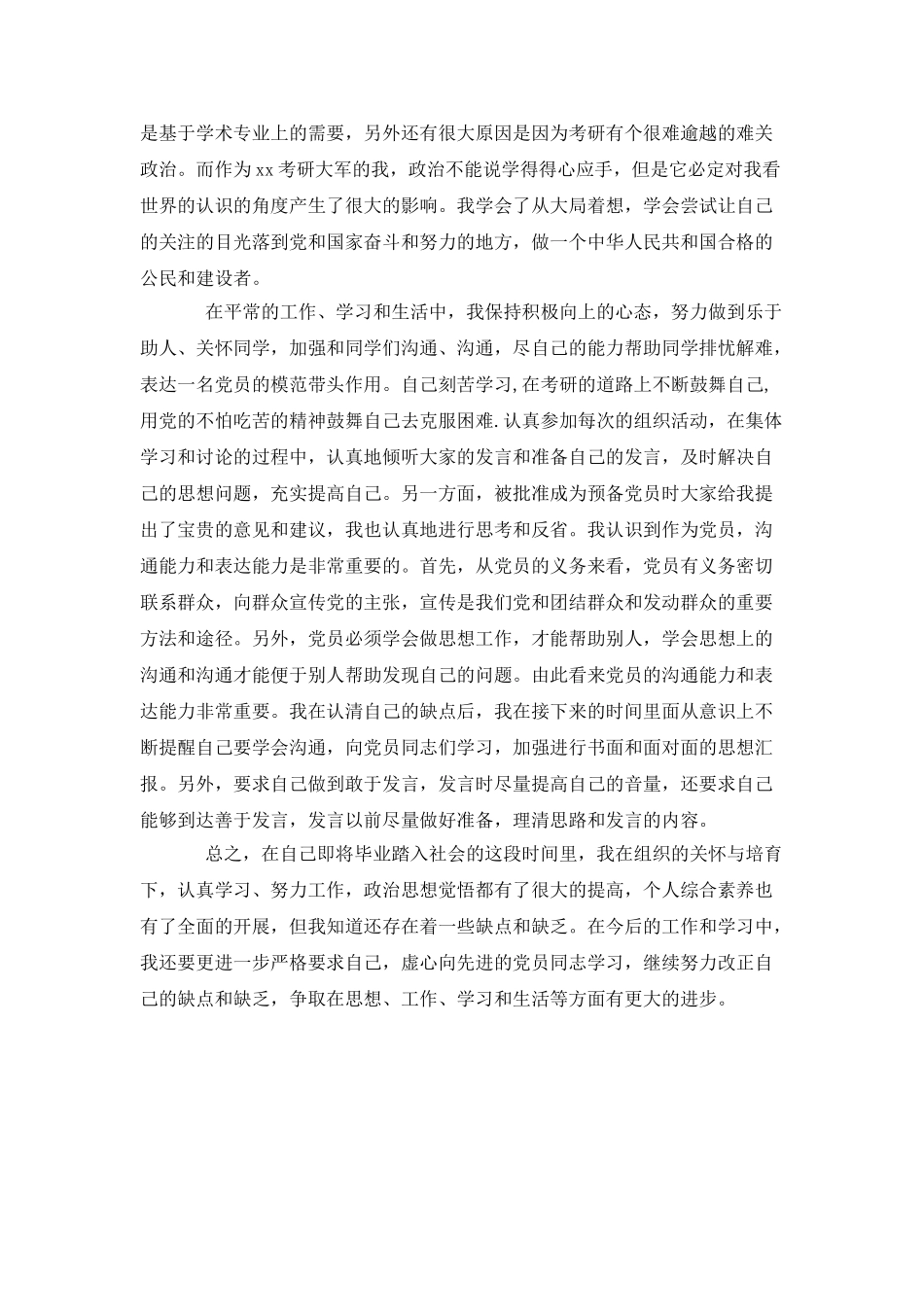 是基于学术专业上的需要，另外还有很大原因是因为考研有个很难逾越的难关政治。而作为xx考研大军的我，政治不能说学得得心应手，但是它必定对我看世界的认识的角度产生了很大的影响。我学会了从大局着想，学会尝试让自己的关注的目光落到党和国家奋斗和努力的地方，做一个中华人民共和国合格的公民和建设者。

在平常的工作、学习和生活中，我保持积极向上的心态，努力做到乐于助人、关怀同学，加强和同学们沟通、沟通，尽自己的能力帮助同学排忧解难，表达一名党员的模范带头作用。自己刻苦学习,在考研的道路上不断鼓舞自己,用党的不怕吃苦的精神鼓舞自己去克服困难.认真参加每次的组织活动，在集体学习和讨论的过程中，认真地倾听大家的发言和准备自己的发言，及时解决自己的思想问题，充实提高自己。另一方面，被批准成为预备党员时大家给我提出了宝贵的意见和建议，我也认真地进行思考和反省。我认识到作为党员，沟通能力和表达能力是非常重要的。首先，从党员的义务来看，党员有义务密切联系群众，向群众宣传党的主张，宣传是我们党和团结群众和发动群众的重要方法和途径。另外，党员必须学会做思想工作，才能帮助别人，学会思想上的沟通和沟通才能便于别人帮助发现自己的问题。由此看来党员的沟通能力和表达能力非常重要。我在认清自己的缺点后，我在接下来的时间里面从意识上不断提醒自己要学会沟通，向党员同志们学习，加强进行书面和面对面的思想汇报。另外，要求自己做到敢于发言，发言时尽量提高自己的音量，还要求自己能够到达善于发言，发言以前尽量做好准备，理清思路和发言的内容。

总之，在自己即将毕业踏入社会的这段时间里，我在组织的关怀与培育下，认真学习、努力工作，政治思想觉悟都有了很大的提高，个人综合素养也有了全面的开展，但我知道还存在着一些缺点和缺乏。在今后的工作和学习中，我还要更进一步严格要求自己，虚心向先进的党员同志学习，继续努力改正自己的缺点和缺乏，争取在思想、工作、学习和生活等方面有更大的进步。